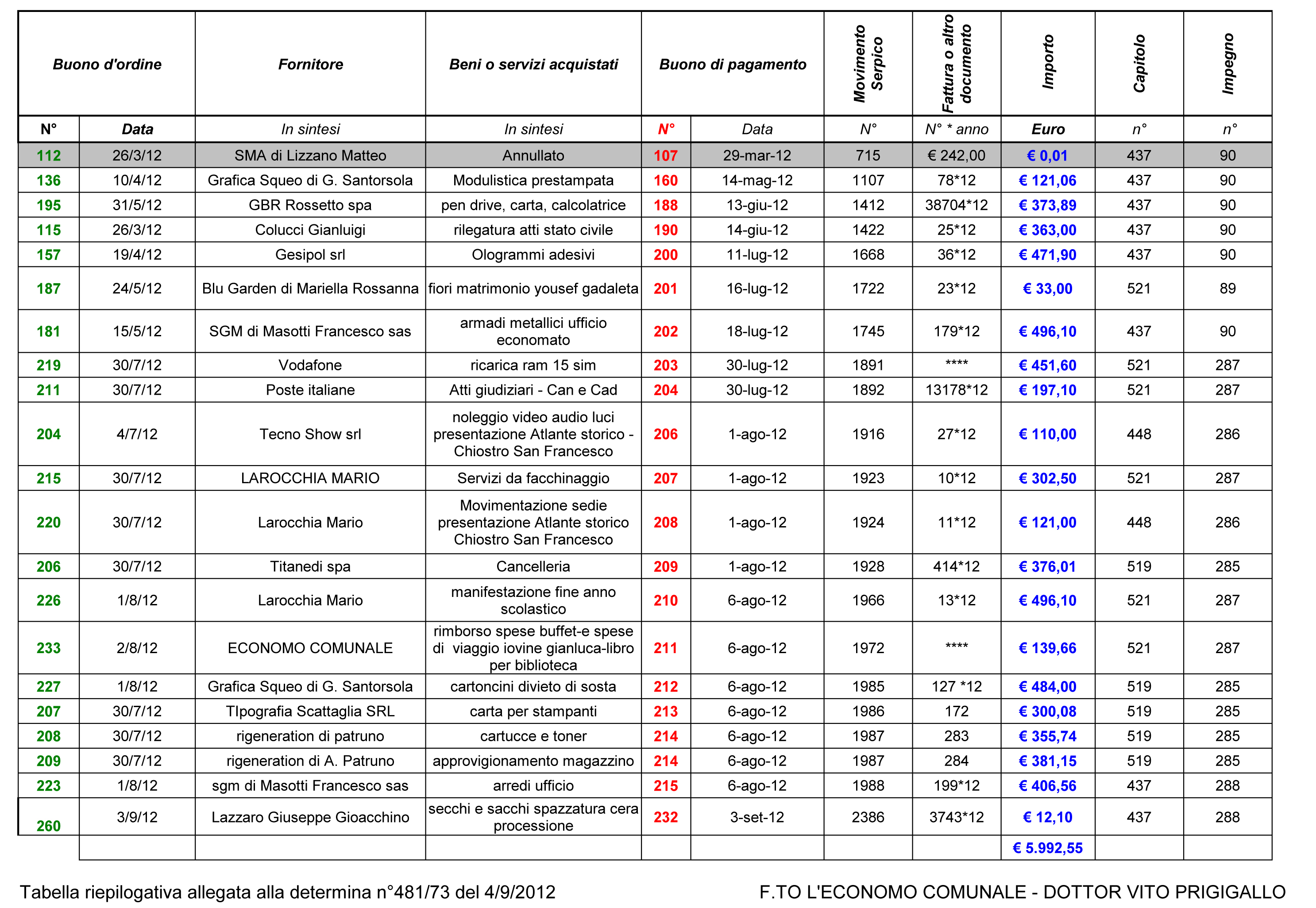 | Buono d'ordine | | Fornitore | Beni o servizi acquistati | Buono di pagamento | | Movimento Serpico | Fattura o altro documento | Importo | Capitolo | Impegno |
|---|---|---|---|---|---|---|---|---|---|---|
| N° | Data | In sintesi | In sintesi | N° | Data | N° | N° * anno | Euro | n° | n° |
| 112 | 26/3/12 | SMA di Lizzano Matteo | Annullato | 107 | 29-mar-12 | 715 | € 242,00 | € 0,01 | 437 | 90 |
| 136 | 10/4/12 | Grafica Squeo di G. Santorsola | Modulistica prestampata | 160 | 14-mag-12 | 1107 | 78*12 | € 121,06 | 437 | 90 |
| 195 | 31/5/12 | GBR Rossetto spa | pen drive, carta, calcolatrice | 188 | 13-giu-12 | 1412 | 38704*12 | € 373,89 | 437 | 90 |
| 115 | 26/3/12 | Colucci Gianluigi | rilegatura atti stato civile | 190 | 14-giu-12 | 1422 | 25*12 | € 363,00 | 437 | 90 |
| 157 | 19/4/12 | Gesipol srl | Ologrammi adesivi | 200 | 11-lug-12 | 1668 | 36*12 | € 471,90 | 437 | 90 |
| 187 | 24/5/12 | Blu Garden di Mariella Rossanna | fiori matrimonio yousef gadaleta | 201 | 16-lug-12 | 1722 | 23*12 | € 33,00 | 521 | 89 |
| 181 | 15/5/12 | SGM di Masotti Francesco sas | armadi metallici ufficio economato | 202 | 18-lug-12 | 1745 | 179*12 | € 496,10 | 437 | 90 |
| 219 | 30/7/12 | Vodafone | ricarica ram 15 sim | 203 | 30-lug-12 | 1891 | **** | € 451,60 | 521 | 287 |
| 211 | 30/7/12 | Poste italiane | Atti giudiziari - Can e Cad | 204 | 30-lug-12 | 1892 | 13178*12 | € 197,10 | 521 | 287 |
| 204 | 4/7/12 | Tecno Show srl | noleggio video audio luci presentazione Atlante storico - Chiostro San Francesco | 206 | 1-ago-12 | 1916 | 27*12 | € 110,00 | 448 | 286 |
| 215 | 30/7/12 | LAROCCHIA MARIO | Servizi da facchinaggio | 207 | 1-ago-12 | 1923 | 10*12 | € 302,50 | 521 | 287 |
| 220 | 30/7/12 | Larocchia Mario | Movimentazione sedie presentazione Atlante storico Chiostro San Francesco | 208 | 1-ago-12 | 1924 | 11*12 | € 121,00 | 448 | 286 |
| 206 | 30/7/12 | Titanedi spa | Cancelleria | 209 | 1-ago-12 | 1928 | 414*12 | € 376,01 | 519 | 285 |
| 226 | 1/8/12 | Larocchia Mario | manifestazione fine anno scolastico | 210 | 6-ago-12 | 1966 | 13*12 | € 496,10 | 521 | 287 |
| 233 | 2/8/12 | ECONOMO COMUNALE | rimborso spese buffet-e spese di viaggio iovine gianluca-libro per biblioteca | 211 | 6-ago-12 | 1972 | **** | € 139,66 | 521 | 287 |
| 227 | 1/8/12 | Grafica Squeo di G. Santorsola | cartoncini divieto di sosta | 212 | 6-ago-12 | 1985 | 127 *12 | € 484,00 | 519 | 285 |
| 207 | 30/7/12 | TIpografia Scattaglia SRL | carta per stampanti | 213 | 6-ago-12 | 1986 | 172 | € 300,08 | 519 | 285 |
| 208 | 30/7/12 | rigeneration di patruno | cartucce e toner | 214 | 6-ago-12 | 1987 | 283 | € 355,74 | 519 | 285 |
| 209 | 30/7/12 | rigeneration di A. Patruno | approvigionamento magazzino | 214 | 6-ago-12 | 1987 | 284 | € 381,15 | 519 | 285 |
| 223 | 1/8/12 | sgm di Masotti Francesco sas | arredi ufficio | 215 | 6-ago-12 | 1988 | 199*12 | € 406,56 | 437 | 288 |
| 260 | 3/9/12 | Lazzaro Giuseppe Gioacchino | secchi e sacchi spazzatura cera processione | 232 | 3-set-12 | 2386 | 3743*12 | € 12,10 | 437 | 288 |
| | | | | | | | | € 5.992,55 | | |

Tabella riepilogativa allegata alla determina n°481/73 del 4/9/2012

F.TO L'ECONOMO COMUNALE - DOTTOR VITO PRIGIGALLO